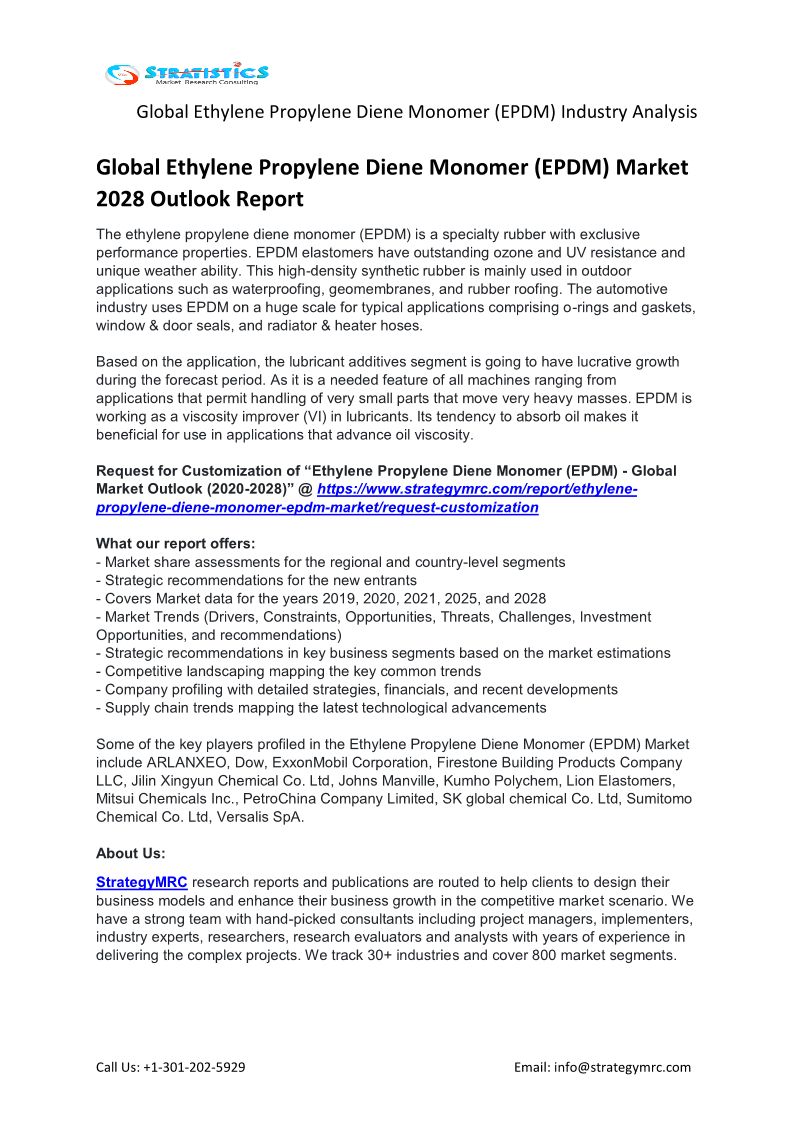 STRATISTICS
Market Research Consulting

Global Ethylene Propylene Diene Monomer (EPDM) Industry Analysis

Global Ethylene Propylene Diene Monomer (EPDM) Market 2028 Outlook Report

The ethylene propylene diene monomer (EPDM) is a specialty rubber with exclusive performance properties. EPDM elastomers have outstanding ozone and UV resistance and unique weather ability. This high-density synthetic rubber is mainly used in outdoor applications such as waterproofing, geomembranes, and rubber roofing. The automotive industry uses EPDM on a huge scale for typical applications comprising o-rings and gaskets, window & door seals, and radiator & heater hoses.

Based on the application, the lubricant additives segment is going to have lucrative growth during the forecast period. As it is a needed feature of all machines ranging from applications that permit handling of very small parts that move very heavy masses. EPDM is working as a viscosity improver (VI) in lubricants. Its tendency to absorb oil makes it beneficial for use in applications that advance oil viscosity.

Request for Customization of “Ethylene Propylene Diene Monomer (EPDM) - Global Market Outlook (2020-2028)” @ https://www.strategymrc.com/report/ethylene-propylene-diene-monomer-epdm-market/request-customization

What our report offers:
- Market share assessments for the regional and country-level segments
- Strategic recommendations for the new entrants
- Covers Market data for the years 2019, 2020, 2021, 2025, and 2028
- Market Trends (Drivers, Constraints, Opportunities, Threats, Challenges, Investment Opportunities, and recommendations)
- Strategic recommendations in key business segments based on the market estimations
- Competitive landscaping mapping the key common trends
- Company profiling with detailed strategies, financials, and recent developments
- Supply chain trends mapping the latest technological advancements

Some of the key players profiled in the Ethylene Propylene Diene Monomer (EPDM) Market include ARLANXEO, Dow, ExxonMobil Corporation, Firestone Building Products Company LLC, Jilin Xingyun Chemical Co. Ltd, Johns Manville, Kumho Polychem, Lion Elastomers, Mitsui Chemicals Inc., PetroChina Company Limited, SK global chemical Co. Ltd, Sumitomo Chemical Co. Ltd, Versalis SpA.

About Us:

StrategyMRC research reports and publications are routed to help clients to design their business models and enhance their business growth in the competitive market scenario. We have a strong team with hand-picked consultants including project managers, implementers, industry experts, researchers, research evaluators and analysts with years of experience in delivering the complex projects. We track 30+ industries and cover 800 market segments.

Call Us: +1-301-202-5929

Email: info@strategymrc.com